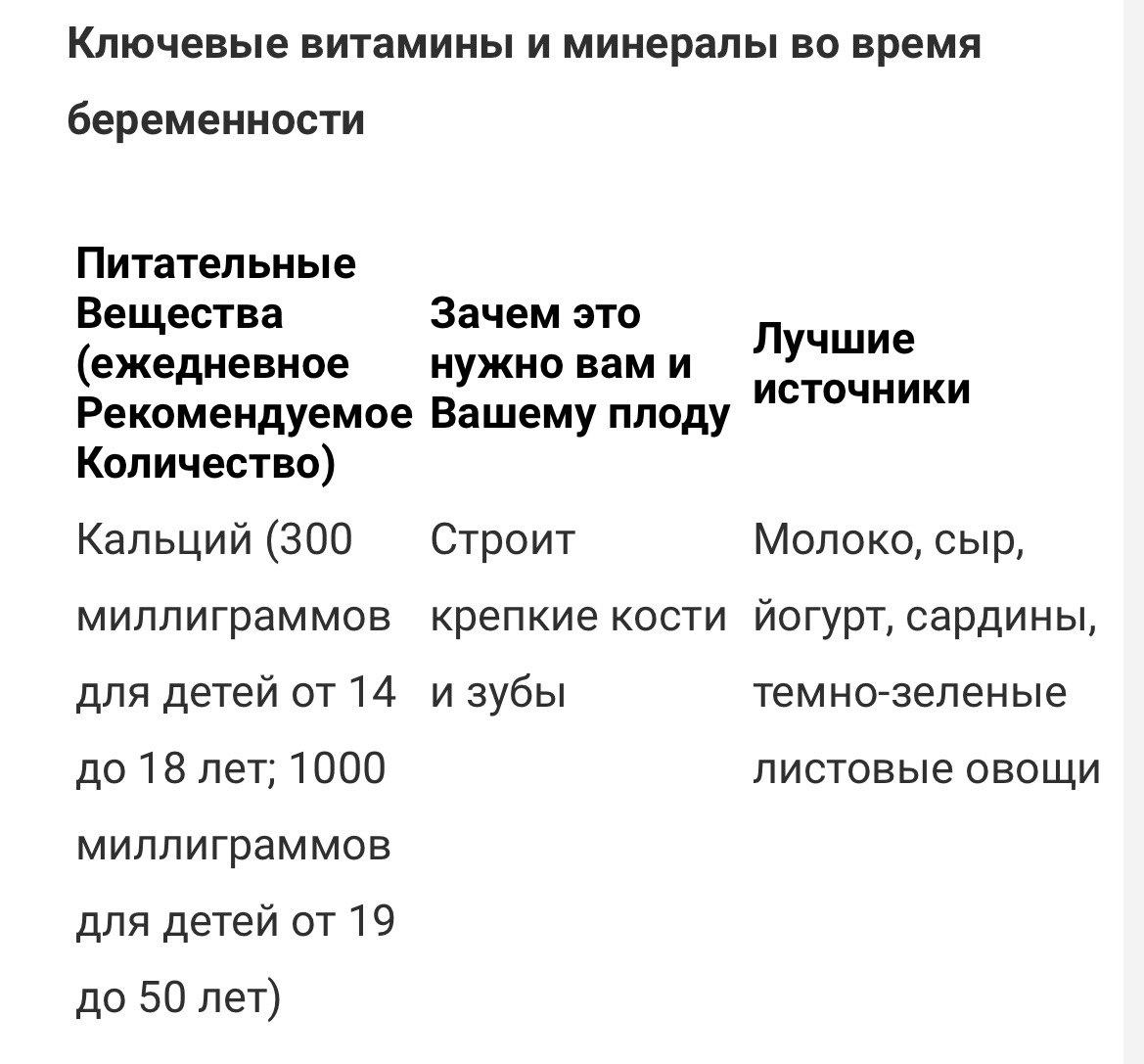 Ключевые витамины и минералы во время беременности

| Питательные Вещества (ежедневное Рекомендуемое Количество) | Зачем это нужно вам и Вашему плоду | Лучшие источники |
|---|---|---|
| Кальций (300 миллиграммов для детей от 14 до 18 лет; 1000 миллиграммов для детей от 19 до 50 лет) | Строит крепкие кости и зубы | Молоко, сыр, йогурт, сардины, темно-зеленые листовые овощи |